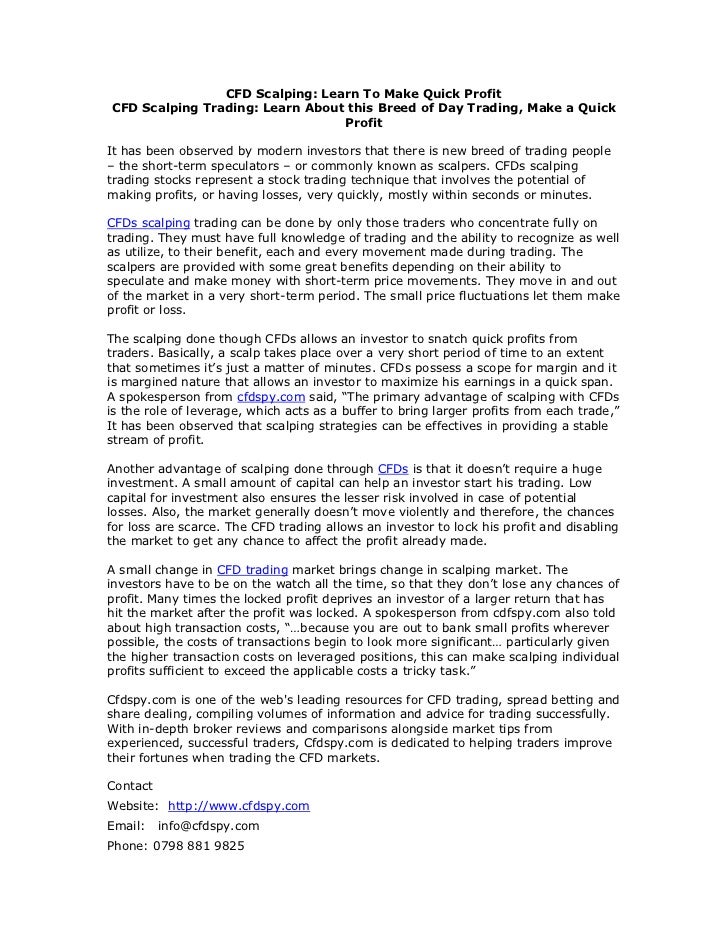 CFD Scalping: Learn To Make Quick Profit
CFD Scalping Trading: Learn About this Breed of Day Trading, Make a Quick Profit

It has been observed by modern investors that there is new breed of trading people – the short-term speculators – or commonly known as scalpers. CFDs scalping trading stocks represent a stock trading technique that involves the potential of making profits, or having losses, very quickly, mostly within seconds or minutes.

CFDs scalping trading can be done by only those traders who concentrate fully on trading. They must have full knowledge of trading and the ability to recognize as well as utilize, to their benefit, each and every movement made during trading. The scalpers are provided with some great benefits depending on their ability to speculate and make money with short-term price movements. They move in and out of the market in a very short-term period. The small price fluctuations let them make profit or loss.

The scalping done though CFDs allows an investor to snatch quick profits from traders. Basically, a scalp takes place over a very short period of time to an extent that sometimes it's just a matter of minutes. CFDs possess a scope for margin and it is margined nature that allows an investor to maximize his earnings in a quick span. A spokesperson from cfdspy.com said, "The primary advantage of scalping with CFDs is the role of leverage, which acts as a buffer to bring larger profits from each trade," It has been observed that scalping strategies can be effectives in providing a stable stream of profit.

Another advantage of scalping done through CFDs is that it doesn't require a huge investment. A small amount of capital can help an investor start his trading. Low capital for investment also ensures the lesser risk involved in case of potential losses. Also, the market generally doesn't move violently and therefore, the chances for loss are scarce. The CFD trading allows an investor to lock his profit and disabling the market to get any chance to affect the profit already made.

A small change in CFD trading market brings change in scalping market. The investors have to be on the watch all the time, so that they don't lose any chances of profit. Many times the locked profit deprives an investor of a larger return that has hit the market after the profit was locked. A spokesperson from cdfspy.com also told about high transaction costs, "…because you are out to bank small profits wherever possible, the costs of transactions begin to look more significant… particularly given the higher transaction costs on leveraged positions, this can make scalping individual profits sufficient to exceed the applicable costs a tricky task."

Cfdspy.com is one of the web's leading resources for CFD trading, spread betting and share dealing, compiling volumes of information and advice for trading successfully. With in-depth broker reviews and comparisons alongside market tips from experienced, successful traders, Cfdspy.com is dedicated to helping traders improve their fortunes when trading the CFD markets.

Contact
Website: http://www.cfdspy.com
Email: info@cfdspy.com
Phone: 0798 881 9825